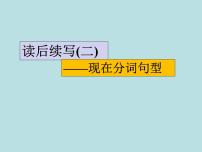 读后续写(二)

——现在分词句型